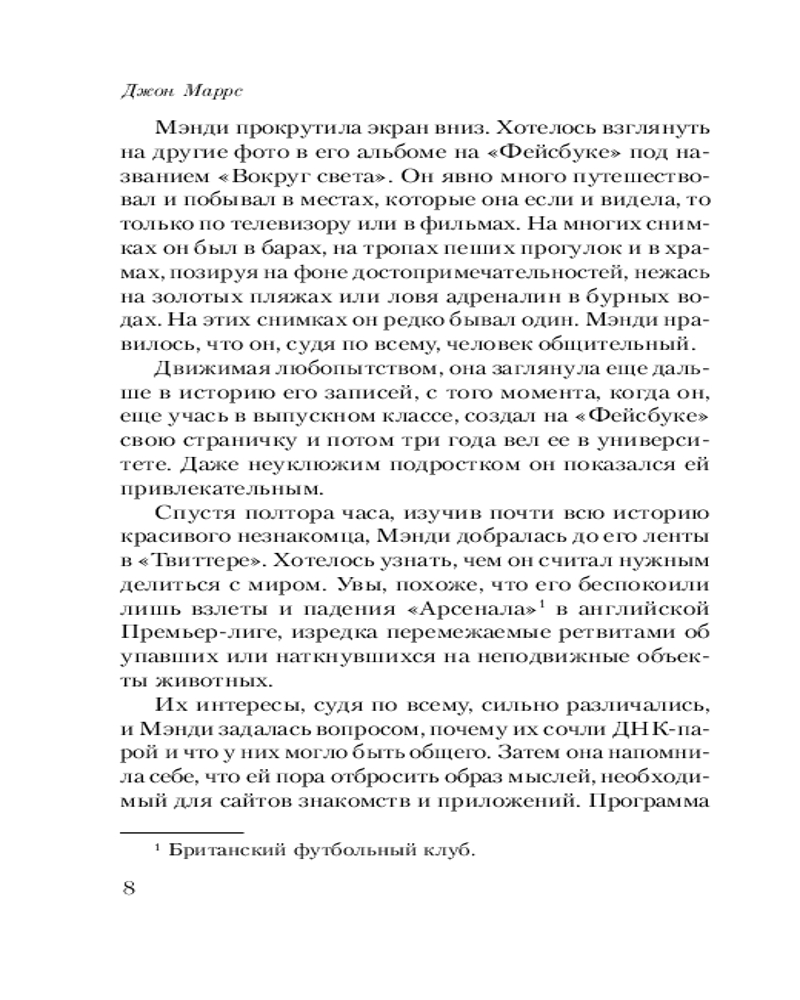 Джон Маррс

Мэнди прокрутила экран вниз. Хотелось взглянуть на другие фото в его альбоме на «Фейсбуке» под названием «Вокруг света». Он явно много путешествовал и побывал в местах, которые она если и видела, то только по телевизору или в фильмах. На многих снимках он был в барах, на тропах пеших прогулок и в храмах, позируя на фоне достопримечательностей, нежась на золотых пляжах или ловя адреналин в бурных водах. На этих снимках он редко бывал один. Мэнди нравилось, что он, судя по всему, человек общительный.

Движимая любопытством, она заглянула еще дальше в историю его записей, с того момента, когда он, еще учась в выпускном классе, создал на «Фейсбуке» свою страничку и потом три года вел ее в университете. Даже неуклюжим подростком он показался ей привлекательным.

Спустя полтора часа, изучив почти всю историю красивого незнакомца, Мэнди добралась до его ленты в «Твиттере». Хотелось узнать, чем он считал нужным делиться с миром. Увы, похоже, что его беспокоили лишь взлеты и падения «Арсенала»$^1$ в английской Премьер-лиге, изредка перемежаемые ретвитами об упавших или наткнувшихся на неподвижные объекты животных.

Их интересы, судя по всему, сильно различались, и Мэнди задалась вопросом, почему их сочли ДНК-парой и что у них могло быть общего. Затем она напомнила себе, что ей пора отбросить образ мыслей, необходимый для сайтов знакомств и приложений. Программа

$^1$ Британский футбольный клуб.

8